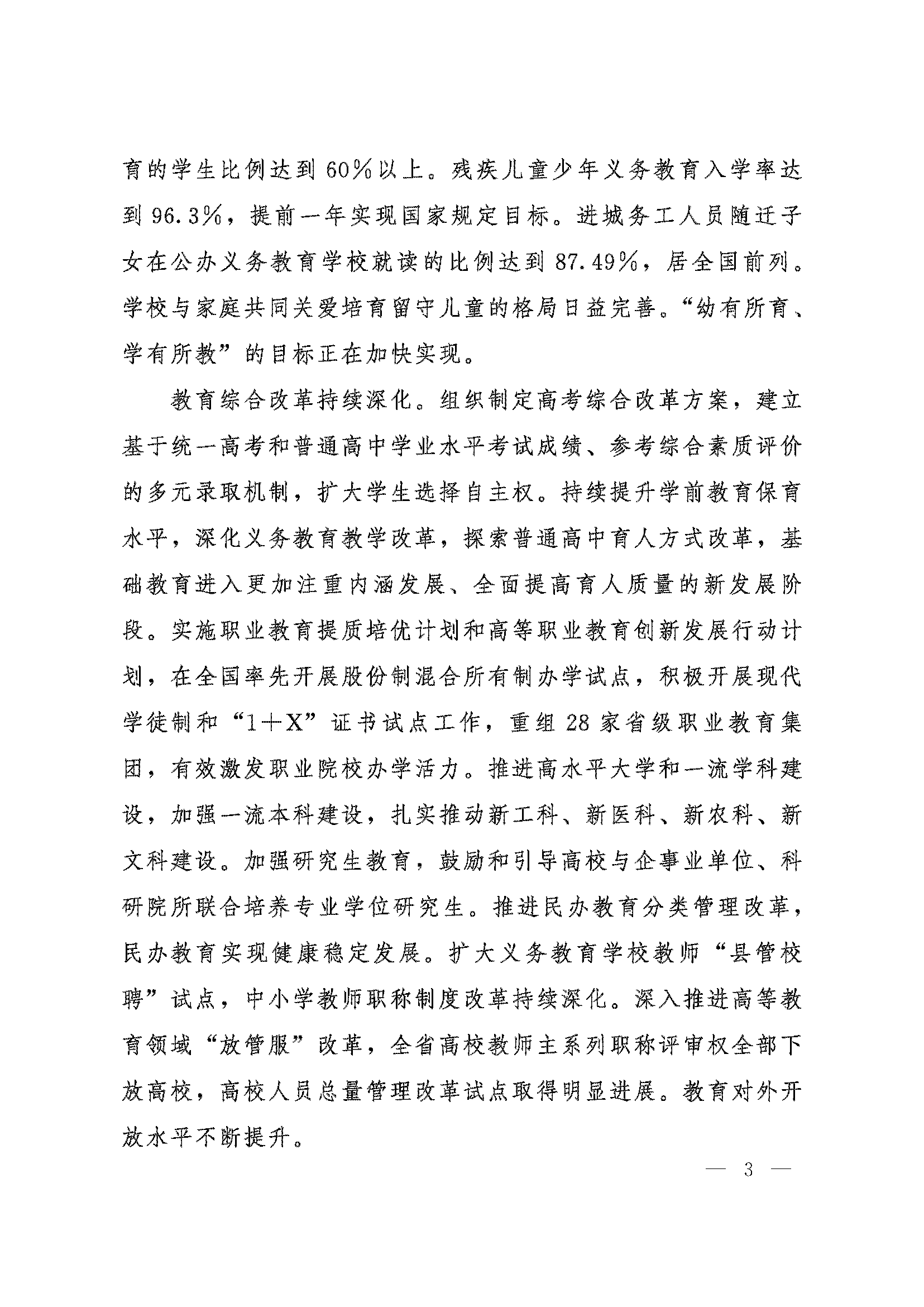 育的学生比例达到60%以上。残疾儿童少年义务教育入学率达到96.3%，提前一年实现国家规定目标。进城务工人员随迁子女在公办义务教育学校就读的比例达到87.49%，居全国前列。学校与家庭共同关爱培育留守儿童的格局日益完善。“幼有所育、学有所教”的目标正在加快实现。

教育综合改革持续深化。组织制定高考综合改革方案，建立基于统一高考和普通高中学业水平考试成绩、参考综合素质评价的多元录取机制，扩大学生选择自主权。持续提升学前教育保育水平，深化义务教育教学改革，探索普通高中育人方式改革，基础教育进入更加注重内涵发展、全面提高育人质量的新发展阶段。实施职业教育提质培优计划和高等职业教育创新发展行动计划，在全国率先开展股份制混合所有制办学试点，积极开展现代学徒制和“1＋X”证书试点工作，重组28家省级职业教育集团，有效激发职业院校办学活力。推进高水平大学和一流学科建设，加强一流本科建设，扎实推动新工科、新医科、新农科、新文科建设。加强研究生教育，鼓励和引导高校与企事业单位、科研院所联合培养专业学位研究生。推进民办教育分类管理改革，民办教育实现健康稳定发展。扩大义务教育学校教师“县管校聘”试点，中小学教师职称制度改革持续深化。深入推进高等教育领域“放管服”改革，全省高校教师主系列职称评审权全部下放高校，高校人员总量管理改革试点取得明显进展。教育对外开放水平不断提升。

— 3 —